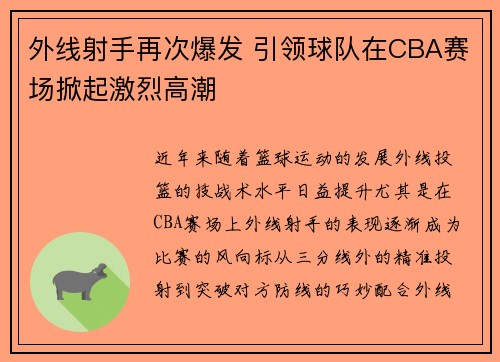 外线射手再次爆发 引领球队在CBA赛场掀起激烈高潮

近年来随着篮球运动的发展外线投篮的技战术水平日益提升尤其是在CBA赛场上外线射手的表现逐渐成为比赛的风向标从三分线外的精准投射到突破对方防线的巧妙配合外线